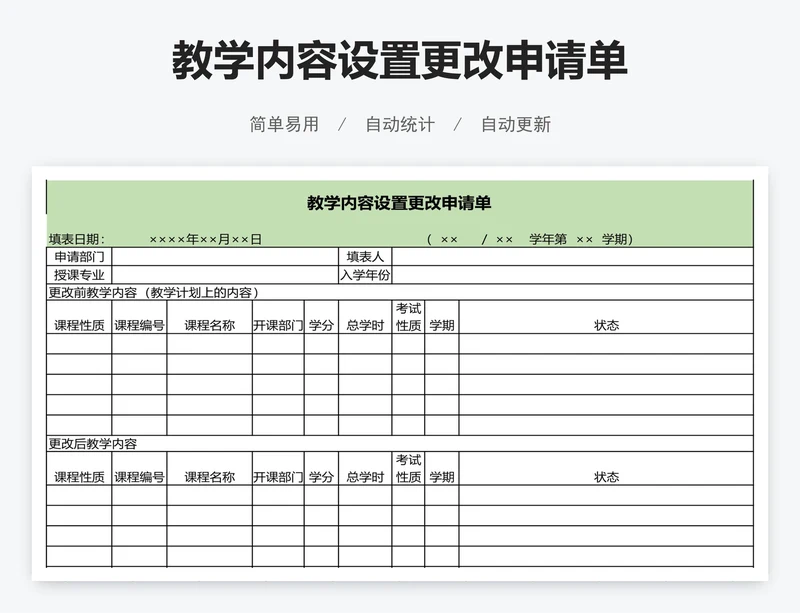 教学内容设置更改申请单

简单易用 / 自动统计 / 自动更新

教学内容设置更改申请单

填表日期： ××××年××月××日 （ ×× / ×× 学年第 ×× 学期）

| 申请部门 | | 填表人 | |
|---|---|---|---|
| 授课专业 | | 入学年份 | |

更改前教学内容（教学计划上的内容）

| 课程性质 | 课程编号 | 课程名称 | 开课部门 | 学分 | 总学时 | 考试性质 | 学期 | 状态 |
|---|---|---|---|---|---|---|---|---|
| | | | | | | | | |
| | | | | | | | | |
| | | | | | | | | |
| | | | | | | | | |
| | | | | | | | | |

更改后教学内容

| 课程性质 | 课程编号 | 课程名称 | 开课部门 | 学分 | 总学时 | 考试性质 | 学期 | 状态 |
|---|---|---|---|---|---|---|---|---|
| | | | | | | | | |
| | | | | | | | | |
| | | | | | | | | |
| | | | | | | | | |